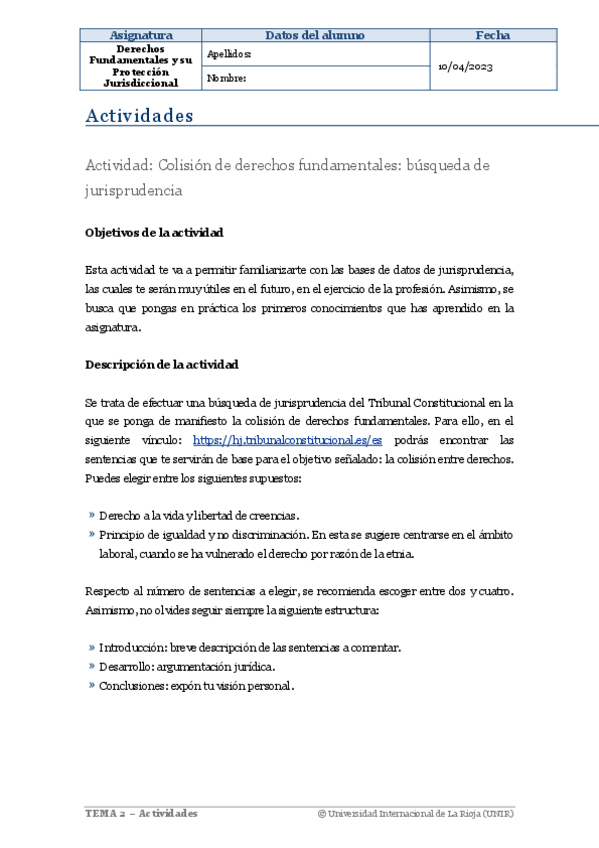 | Asignatura | Datos del alumno | Fecha |
|---|---|---|
| Derechos Fundamentales y su Protección Jurisdiccional | Apellidos: | 10/04/2023 |
| | Nombre: | |

Actividades

Actividad: Colisión de derechos fundamentales: búsqueda de jurisprudencia

Objetivos de la actividad

Esta actividad te va a permitir familiarizarte con las bases de datos de jurisprudencia, las cuales te serán muy útiles en el futuro, en el ejercicio de la profesión. Asimismo, se busca que pongas en práctica los primeros conocimientos que has aprendido en la asignatura.

Descripción de la actividad

Se trata de efectuar una búsqueda de jurisprudencia del Tribunal Constitucional en la que se ponga de manifiesto la colisión de derechos fundamentales. Para ello, en el siguiente vínculo: https://hj.tribunalconstitucional.es/es podrás encontrar las sentencias que te servirán de base para el objetivo señalado: la colisión entre derechos. Puedes elegir entre los siguientes supuestos:

» Derecho a la vida y libertad de creencias.
» Principio de igualdad y no discriminación. En esta se sugiere centrarse en el ámbito laboral, cuando se ha vulnerado el derecho por razón de la etnia.

Respecto al número de sentencias a elegir, se recomienda escoger entre dos y cuatro. Asimismo, no olvides seguir siempre la siguiente estructura:

» Introducción: breve descripción de las sentencias a comentar.
» Desarrollo: argumentación jurídica.
» Conclusiones: expón tu visión personal.

TEMA 2 – Actividades © Universidad Internacional de La Rioja (UNIR)